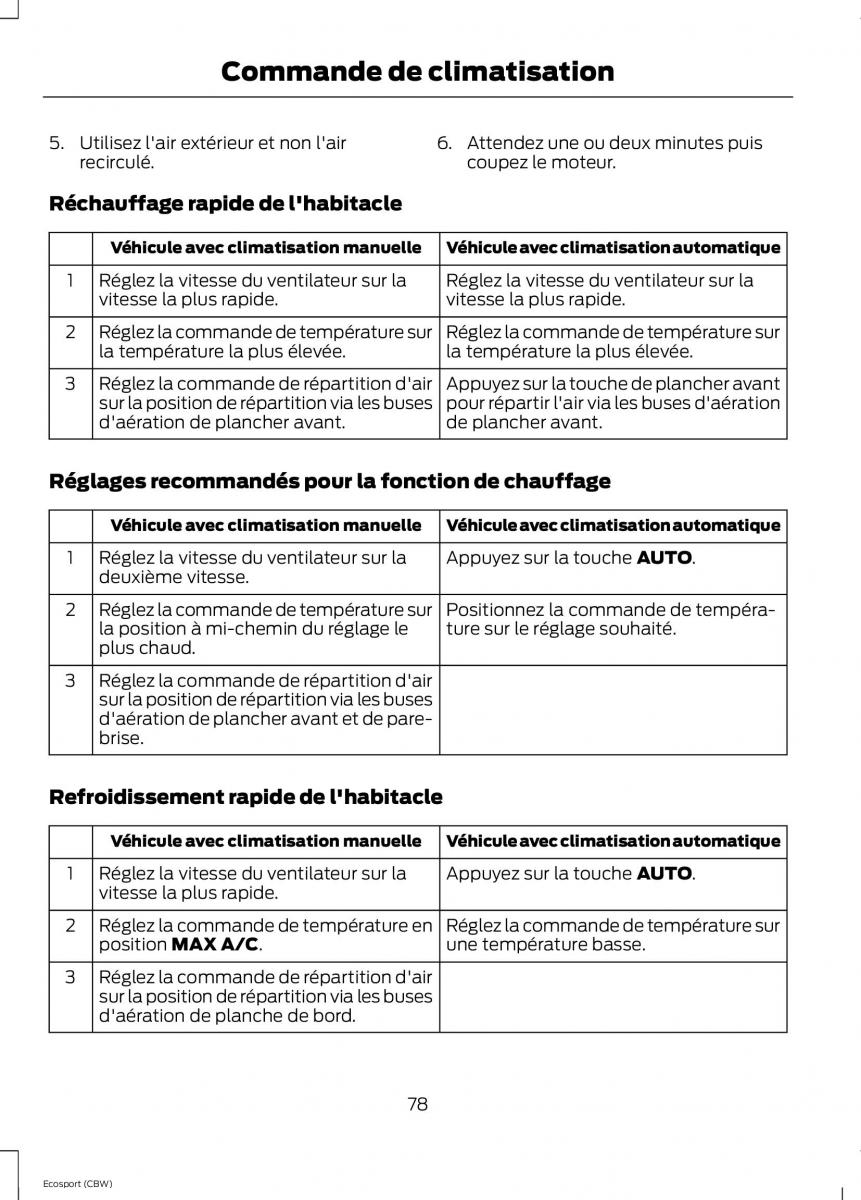 Commande de climatisation

5. Utilisez l'air extérieur et non l'air recirculé.

6. Attendez une ou deux minutes puis coupez le moteur.

Réchauffage rapide de l'habitacle

| | Véhicule avec climatisation manuelle | Véhicule avec climatisation automatique |
|---|---|---|
| 1 | Réglez la vitesse du ventilateur sur la vitesse la plus rapide. | Réglez la vitesse du ventilateur sur la vitesse la plus rapide. |
| 2 | Réglez la commande de température sur la température la plus élevée. | Réglez la commande de température sur la température la plus élevée. |
| 3 | Réglez la commande de répartition d'air sur la position de répartition via les buses d'aération de plancher avant. | Appuyez sur la touche de plancher avant pour répartir l'air via les buses d'aération de plancher avant. |

Réglages recommandés pour la fonction de chauffage

| | Véhicule avec climatisation manuelle | Véhicule avec climatisation automatique |
|---|---|---|
| 1 | Réglez la vitesse du ventilateur sur la deuxième vitesse. | Appuyez sur la touche **AUTO**. |
| 2 | Réglez la commande de température sur la position à mi-chemin du réglage le plus chaud. | Positionnez la commande de température sur le réglage souhaité. |
| 3 | Réglez la commande de répartition d'air sur la position de répartition via les buses d'aération de plancher avant et de pare-brise. | |

Refroidissement rapide de l'habitacle

| | Véhicule avec climatisation manuelle | Véhicule avec climatisation automatique |
|---|---|---|
| 1 | Réglez la vitesse du ventilateur sur la vitesse la plus rapide. | Appuyez sur la touche **AUTO**. |
| 2 | Réglez la commande de température en position **MAX A/C**. | Réglez la commande de température sur une température basse. |
| 3 | Réglez la commande de répartition d'air sur la position de répartition via les buses d'aération de planche de bord. | |

78

Ecosport (CBW)